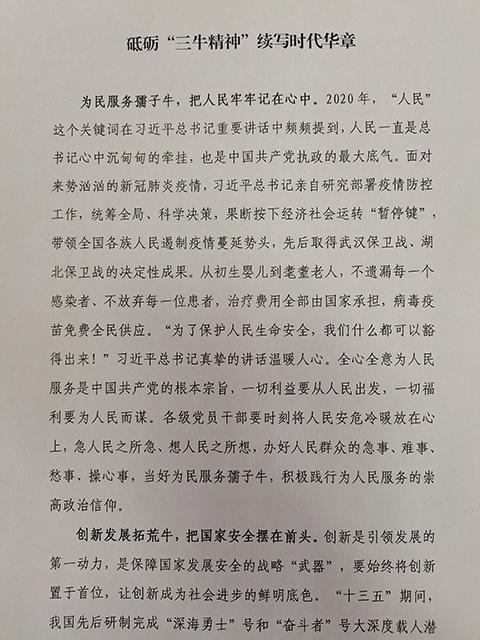 砥砺“三牛精神”续写时代华章

为民服务孺子牛，把人民牢牢记在心中。2020年，“人民”这个关键词在习近平总书记重要讲话中频频提到，人民一直是总书记心中沉甸甸的牵挂，也是中国共产党执政的最大底气。面对来势汹汹的新冠肺炎疫情，习近平总书记亲自研究部署疫情防控工作，统筹全局、科学决策，果断按下经济社会运转“暂停键”，带领全国各族人民遏制疫情蔓延势头，先后取得武汉保卫战、湖北保卫战的决定性成果。从初生婴儿到耄耋老人，不遗漏每一个感染者、不放弃每一位患者，治疗费用全部由国家承担，病毒疫苗免费全民供应。“为了保护人民生命安全，我们什么都可以豁得出来！”习近平总书记真挚的讲话温暖人心。全心全意为人民服务是中国共产党的根本宗旨，一切利益要从人民出发，一切福利要为人民而谋。各级党员干部要时刻将人民安危冷暖放在心上，急人民之所急、想人民之所想，办好人民群众的急事、难事、愁事、操心事，当好为民服务孺子牛，积极践行为人民服务的崇高政治信仰。

创新发展拓荒牛，把国家安全摆在前头。创新是引领发展的第一动力，是保障国家发展安全的战略“武器”，要始终将创新置于首位，让创新成为社会进步的鲜明底色。“十三五”期间，我国先后研制完成“深海勇士”号和“奋斗者”号大深度载人潜